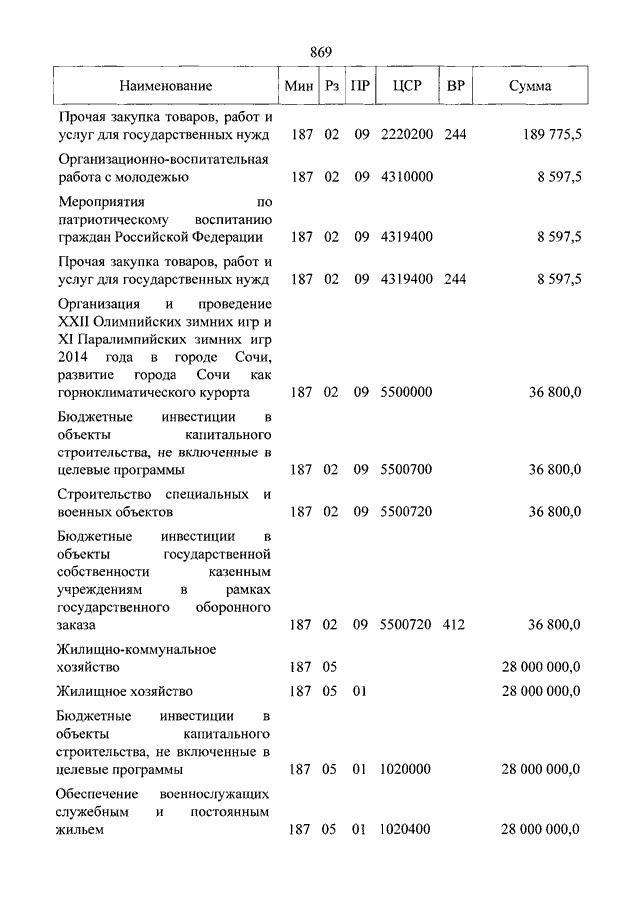 869

| Наименование | Мин | Рз | ПР | ЦСР | ВР | Сумма |
|---|---|---|---|---|---|---|
| Прочая закупка товаров, работ и услуг для государственных нужд | 187 | 02 | 09 | 2220200 | 244 | 189 775,5 |
| Организационно-воспитательная работа с молодежью | 187 | 02 | 09 | 4310000 | | 8 597,5 |
| Мероприятия по патриотическому воспитанию граждан Российской Федерации | 187 | 02 | 09 | 4319400 | | 8 597,5 |
| Прочая закупка товаров, работ и услуг для государственных нужд | 187 | 02 | 09 | 4319400 | 244 | 8 597,5 |
| Организация и проведение XXII Олимпийских зимних игр и XI Паралимпийских зимних игр 2014 года в городе Сочи, развитие города Сочи как горноклиматического курорта | 187 | 02 | 09 | 5500000 | | 36 800,0 |
| Бюджетные инвестиции в объекты капитального строительства, не включенные в целевые программы | 187 | 02 | 09 | 5500700 | | 36 800,0 |
| Строительство специальных и военных объектов | 187 | 02 | 09 | 5500720 | | 36 800,0 |
| Бюджетные инвестиции в объекты государственной собственности казенным учреждениям в рамках государственного оборонного заказа | 187 | 02 | 09 | 5500720 | 412 | 36 800,0 |
| Жилищно-коммунальное хозяйство | 187 | 05 | | | | 28 000 000,0 |
| Жилищное хозяйство | 187 | 05 | 01 | | | 28 000 000,0 |
| Бюджетные инвестиции в объекты капитального строительства, не включенные в целевые программы | 187 | 05 | 01 | 1020000 | | 28 000 000,0 |
| Обеспечение военнослужащих служебным и постоянным жильем | 187 | 05 | 01 | 1020400 | | 28 000 000,0 |